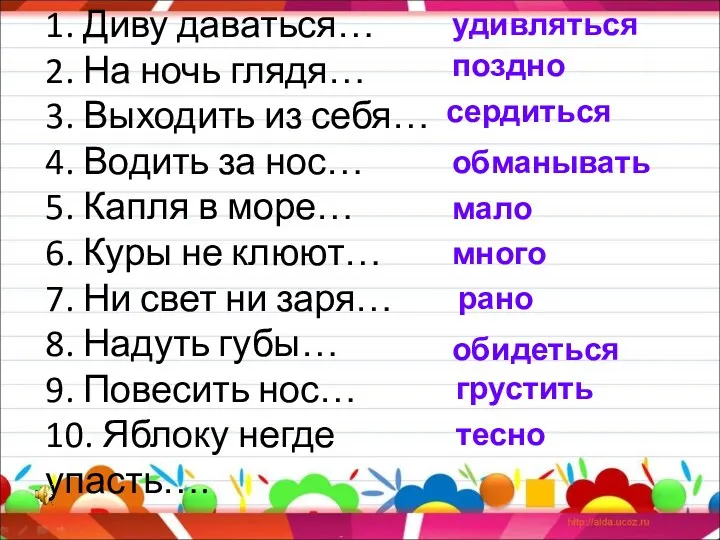 1. Диву даваться… удивляться
2. На ночь глядя… поздно
3. Выходить из себя… сердиться
4. Водить за нос… обманывать
5. Капля в море… мало
6. Куры не клюют… много
7. Ни свет ни заря… рано
8. Надуть губы… обидеться
9. Повесить нос… грустить
10. Яблоку негде упасть…. тесно

http://aida.ucoz.ru